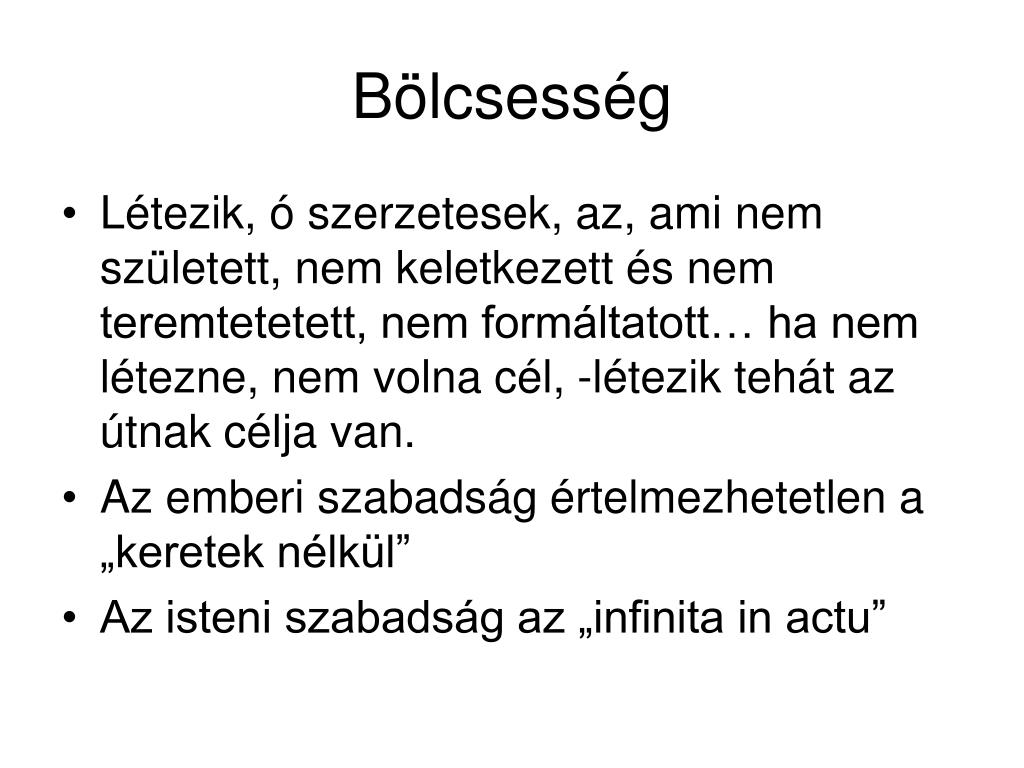 Bölcsesség

• Létezik, ó szerzetesek, az, ami nem született, nem keletkezett és nem teremtetetett, nem formáltatott… ha nem létezne, nem volna cél, -létezik tehát az útnak célja van.
• Az emberi szabadság értelmezhetetlen a „keretek nélkül”
• Az isteni szabadság az „infinita in actu”